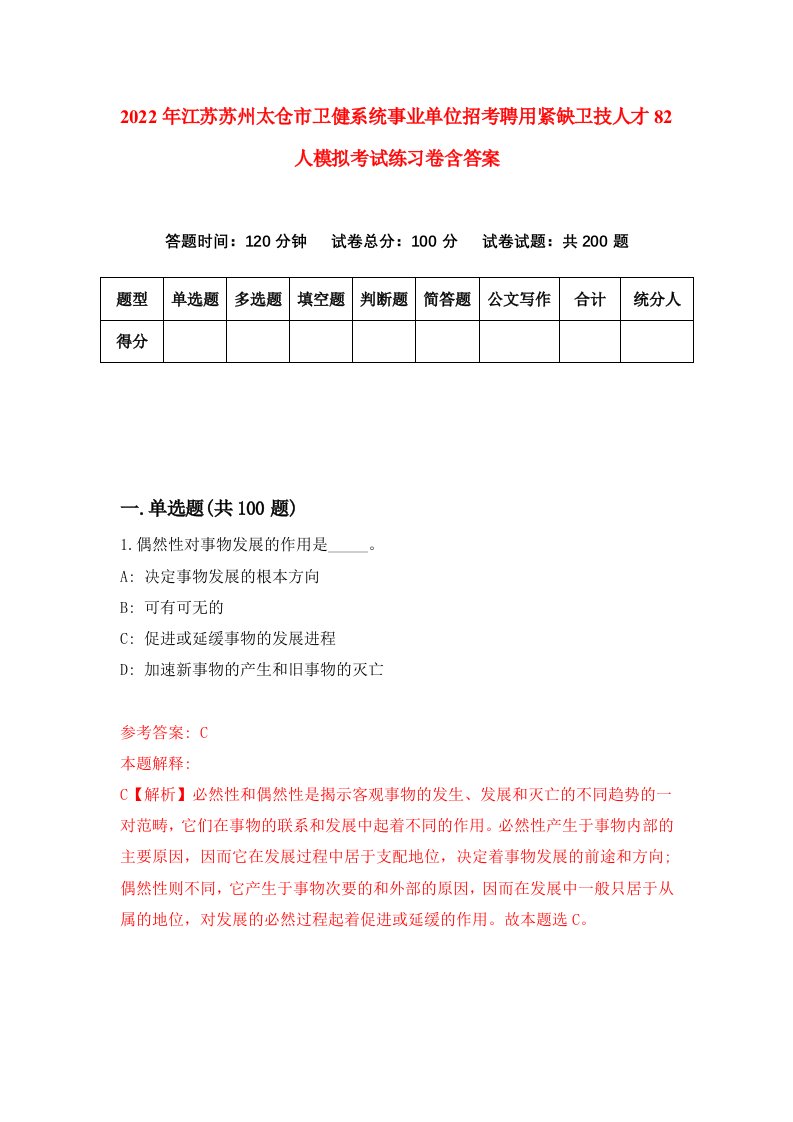 2022年江苏苏州太仓市卫健系统事业单位招考聘用紧缺卫技人才82人模拟考试练习卷含答案

答题时间：120分钟　试卷总分：100分　试卷试题：共200题

| 题型 | 单选题 | 多选题 | 填空题 | 判断题 | 简答题 | 公文写作 | 合计 | 统分人 |
|---|---|---|---|---|---|---|---|---|
| 得分 | | | | | | | | |

一.单选题(共100题)

1.偶然性对事物发展的作用是_____。

A: 决定事物发展的根本方向

B: 可有可无的

C: 促进或延缓事物的发展进程

D: 加速新事物的产生和旧事物的灭亡

参考答案: C

本题解释:

C【解析】必然性和偶然性是揭示客观事物的发生、发展和灭亡的不同趋势的一对范畴，它们在事物的联系和发展中起着不同的作用。必然性产生于事物内部的主要原因，因而它在发展过程中居于支配地位，决定着事物发展的前途和方向;偶然性则不同，它产生于事物次要的和外部的原因，因而在发展中一般只居于从属的地位，对发展的必然过程起着促进或延缓的作用。故本题选C。